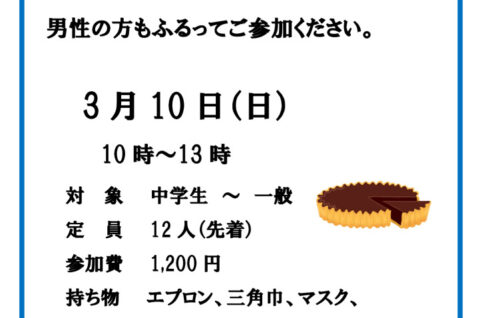 男性の方もふるってご参加ください。

3月10日(日)

10時～13時

対　象　中学生 ～ 一般

定　員　12人(先着)

参加費　1,200円

持ち物　エプロン、三角巾、マスク、